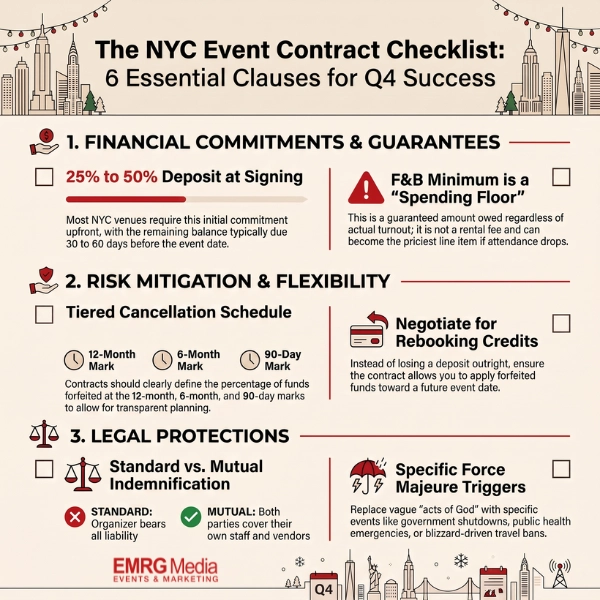 The NYC Event Contract Checklist:
6 Essential Clauses for Q4 Success

1. FINANCIAL COMMITMENTS & GUARANTEES

25% to 50% Deposit at Signing

Most NYC venues require this initial commitment upfront, with the remaining balance typically due 30 to 60 days before the event date.

F&B Minimum is a "Spending Floor"

This is a guaranteed amount owed regardless of actual turnout; it is not a rental fee and can become the priciest line item if attendance drops.

2. RISK MITIGATION & FLEXIBILITY

Tiered Cancellation Schedule

12-Month Mark
6-Month Mark
90-Day Mark

Contracts should clearly define the percentage of funds forfeited at the 12-month, 6-month, and 90-day marks to allow for transparent planning.

Negotiate for Rebooking Credits

Instead of losing a deposit outright, ensure the contract allows you to apply forfeited funds toward a future event date.

3. LEGAL PROTECTIONS

Standard vs. Mutual Indemnification

STANDARD: Organizer bears all liability

MUTUAL: Both parties cover their own staff and vendors

Specific Force Majeure Triggers

Replace vague "acts of God" with specific events like government shutdowns, public health emergencies, or blizzard-driven travel bans.

EMRG Media
EVENTS & MARKETING

Q4